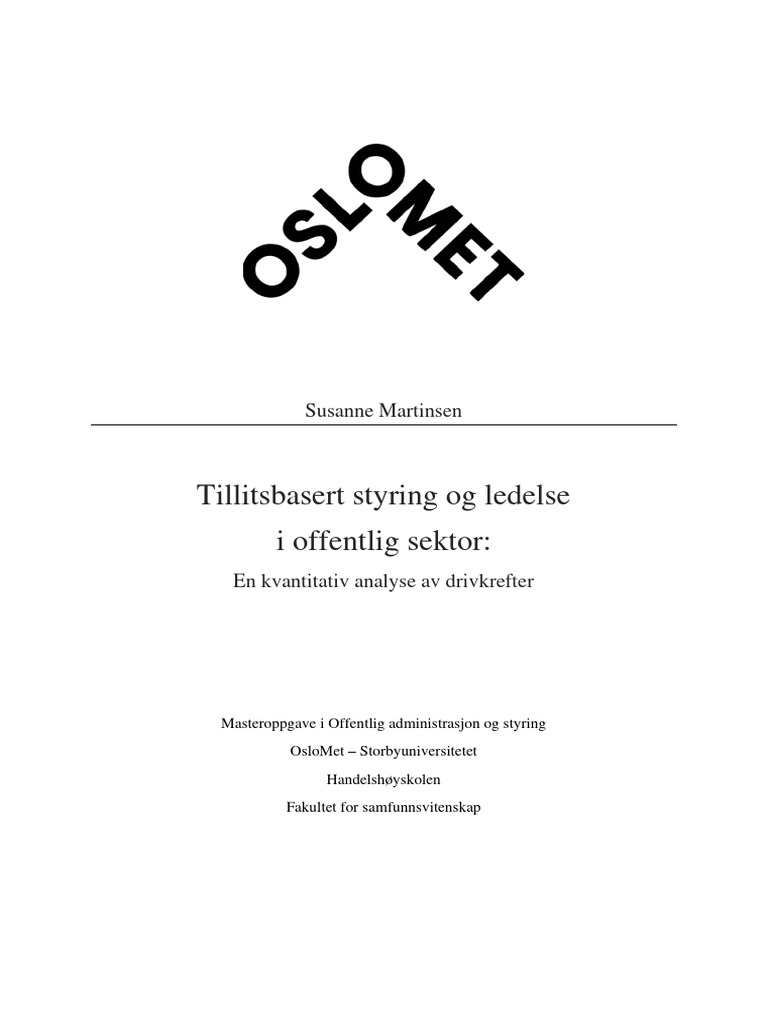 OSLOMET

Susanne Martinsen

Tillitsbasert styring og ledelse i offentlig sektor:

En kvantitativ analyse av drivkrefter

Masteroppgave i Offentlig administrasjon og styring

OsloMet – Storbyuniversitetet

Handelshøyskolen

Fakultet for samfunnsvitenskap